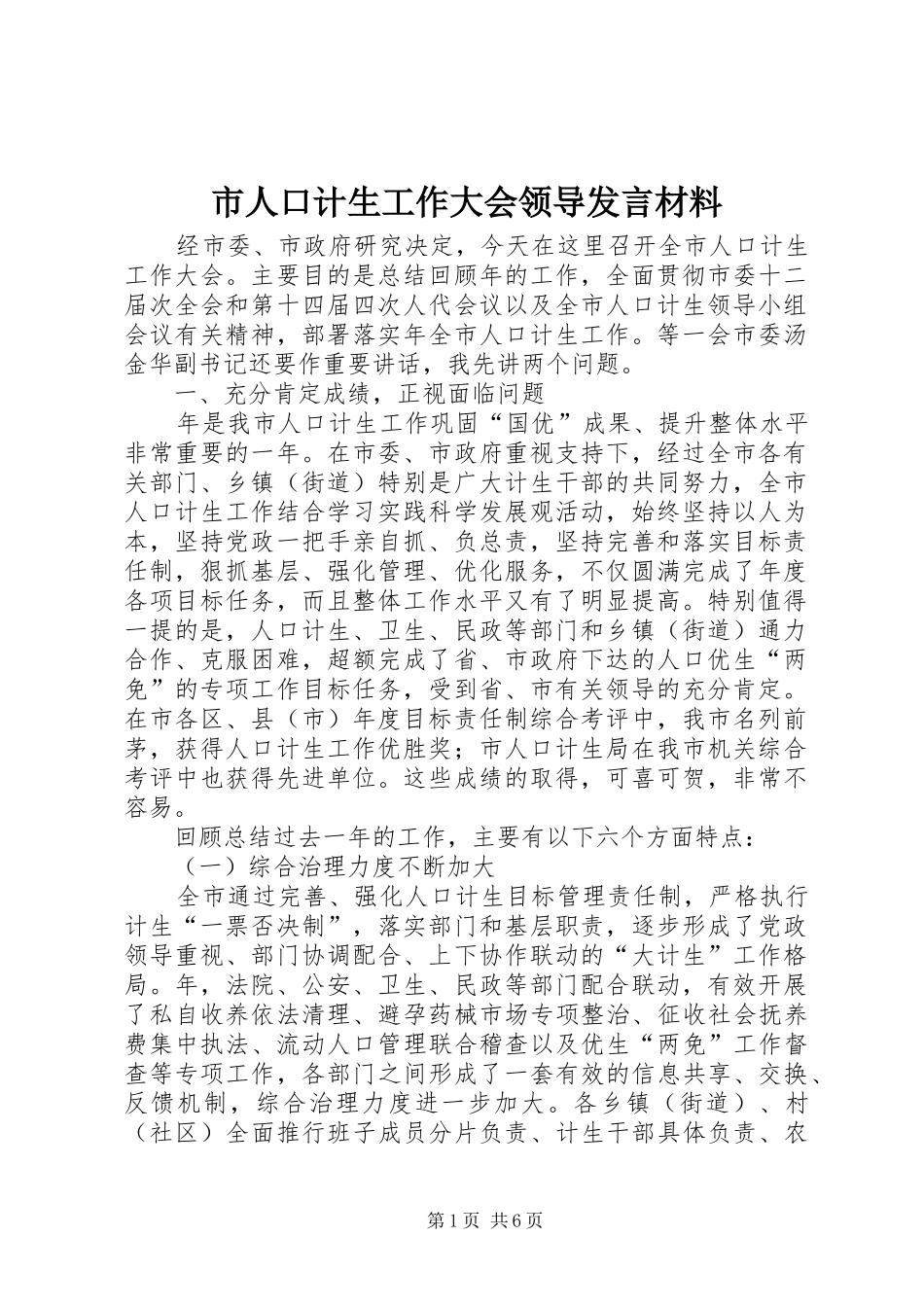 市人口计生工作大会领导发言材料

经市委、市政府研究决定，今天在这里召开全市人口计生工作大会。主要目的是总结回顾年的工作，全面贯彻市委十二届次全会和第十四届四次人代会议以及全市人口计生领导小组会议有关精神，部署落实年全市人口计生工作。等一会市委汤金华副书记还要作重要讲话，我先讲两个问题。

一、充分肯定成绩，正视面临问题

年是我市人口计生工作巩固“国优”成果、提升整体水平非常重要的一年。在市委、市政府重视支持下，经过全市各有关部门、乡镇（街道）特别是广大计生干部的共同努力，全市人口计生工作结合学习实践科学发展观活动，始终坚持以人为本，坚持党政一把手亲自抓、负总责，坚持完善和落实目标责任制，狠抓基层、强化管理、优化服务，不仅圆满完成了年度各项目标任务，而且整体工作水平又有了明显提高。特别值得一提的是，人口计生、卫生、民政等部门和乡镇（街道）通力合作、克服困难，超额完成了省、市政府下达的人口优生“两免”的专项工作目标任务，受到省、市有关领导的充分肯定。在市各区、县（市）年度目标责任制综合考评中，我市名列前茅，获得人口计生工作优胜奖；市人口计生局在我市机关综合考评中也获得先进单位。这些成绩的取得，可喜可贺，非常不容易。

回顾总结过去一年的工作，主要有以下六个方面特点：

（一）综合治理力度不断加大

全市通过完善、强化人口计生目标管理责任制，严格执行计生“一票否决制”，落实部门和基层职责，逐步形成了党政领导重视、部门协调配合、上下协作联动的“大计生”工作格局。年，法院、公安、卫生、民政等部门配合联动，有效开展了私自收养依法清理、避孕药械市场专项整治、征收社会抚养费集中执法、流动人口管理联合稽查以及优生“两免”工作督查等专项工作，各部门之间形成了一套有效的信息共享、交换、反馈机制，综合治理力度进一步加大。各乡镇（街道）、村（社区）全面推行班子成员分片负责、计生干部具体负责、农

第1页 共6页